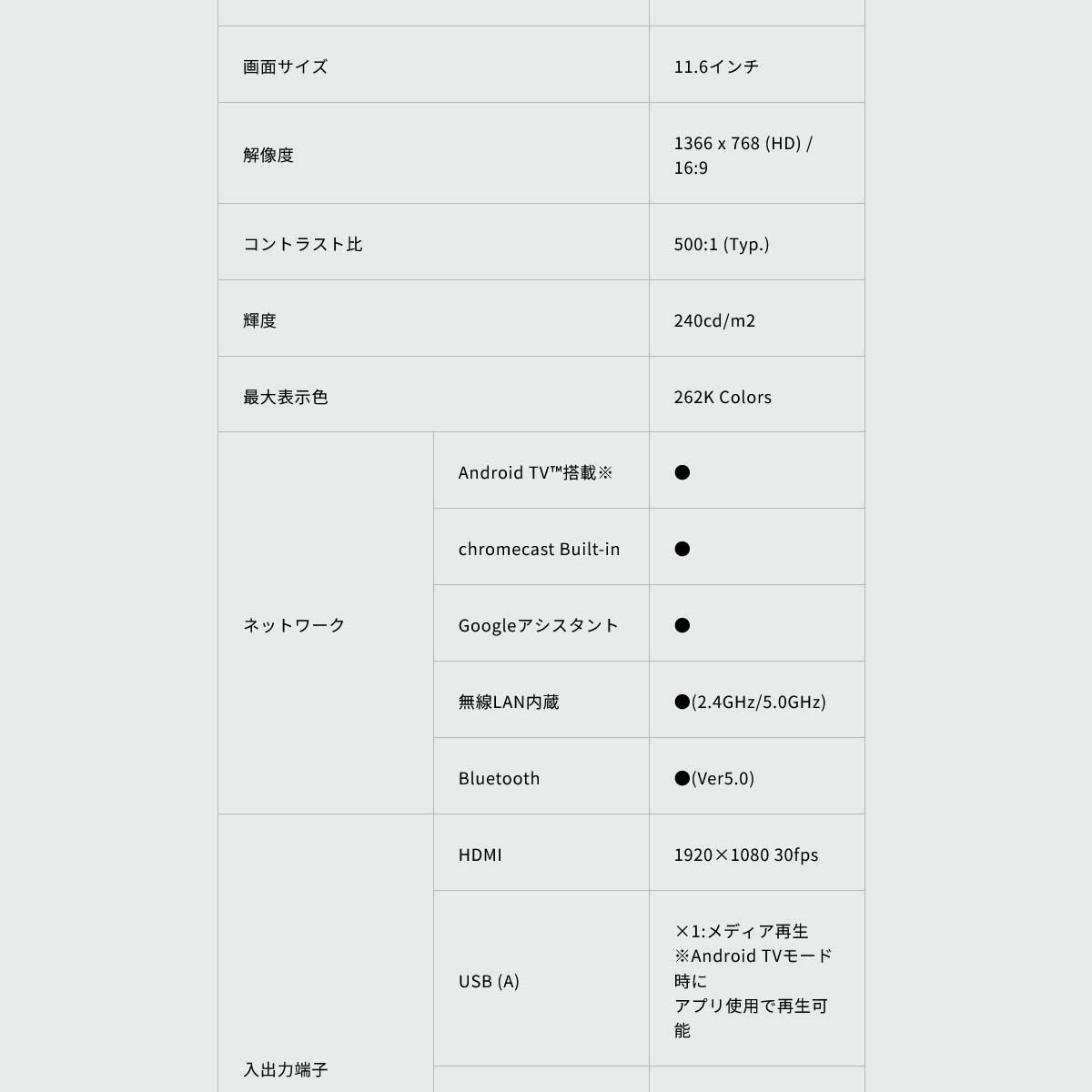 | | | |
|---|---|---|
| 画面サイズ | | 11.6インチ |
| 解像度 | | 1366 x 768 (HD) / 16:9 |
| コントラスト比 | | 500:1 (Typ.) |
| 輝度 | | 240cd/m2 |
| 最大表示色 | | 262K Colors |
| ネットワーク | Android TV™搭載※ | ● |
| | chromecast Built-in | ● |
| | Googleアシスタント | ● |
| | 無線LAN内蔵 | ●(2.4GHz/5.0GHz) |
| | Bluetooth | ●(Ver5.0) |
| 入出力端子 | HDMI | 1920×1080 30fps |
| | USB (A) | ×1:メディア再生 ※Android TVモード時に アプリ使用で再生可能 |